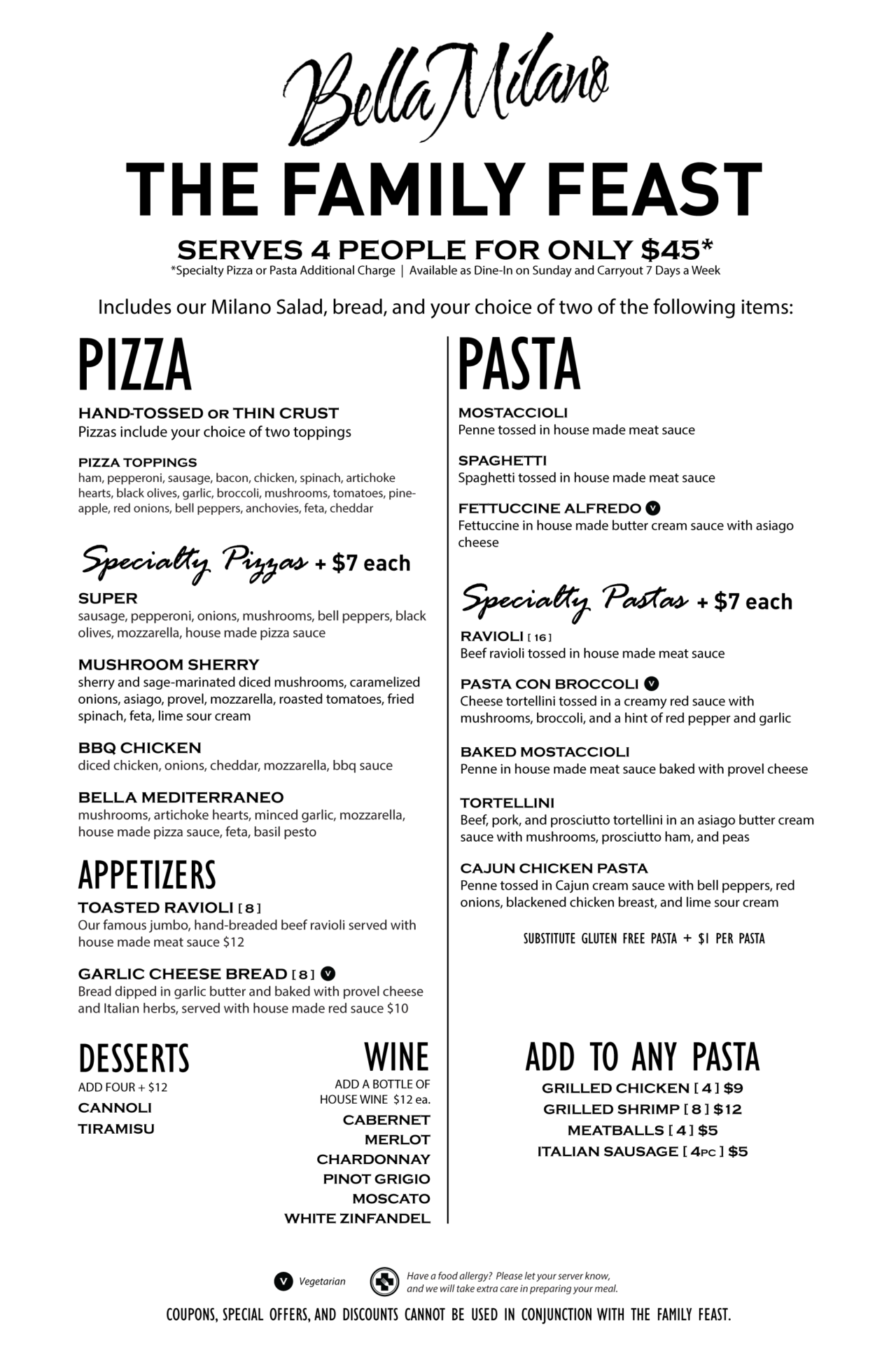 Bella Milano

THE FAMILY FEAST

SERVES 4 PEOPLE FOR ONLY $45*
*Specialty Pizza or Pasta Additional Charge | Available as Dine-In on Sunday and Carryout 7 Days a Week

Includes our Milano Salad, bread, and your choice of two of the following items:

PIZZA

HAND-TOSSED OR THIN CRUST
Pizzas include your choice of two toppings

PIZZA TOPPINGS
ham, pepperoni, sausage, bacon, chicken, spinach, artichoke hearts, black olives, garlic, broccoli, mushrooms, tomatoes, pineapple, red onions, bell peppers, anchovies, feta, cheddar

Specialty Pizzas + $7 each

SUPER
sausage, pepperoni, onions, mushrooms, bell peppers, black olives, mozzarella, house made pizza sauce

MUSHROOM SHERRY
sherry and sage-marinated diced mushrooms, caramelized onions, asiago, provel, mozzarella, roasted tomatoes, fried spinach, feta, lime sour cream

BBQ CHICKEN
diced chicken, onions, cheddar, mozzarella, bbq sauce

BELLA MEDITERRANEO
mushrooms, artichoke hearts, minced garlic, mozzarella, house made pizza sauce, feta, basil pesto

APPETIZERS

TOASTED RAVIOLI [ 8 ]
Our famous jumbo, hand-breaded beef ravioli served with house made meat sauce $12

GARLIC CHEESE BREAD [ 8 ] V
Bread dipped in garlic butter and baked with provel cheese and Italian herbs, served with house made red sauce $10

DESSERTS
ADD FOUR + $12
CANNOLI
TIRAMISU

WINE
ADD A BOTTLE OF HOUSE WINE $12 ea.
CABERNET
MERLOT
CHARDONNAY
PINOT GRIGIO
MOSCATO
WHITE ZINFANDEL

PASTA

MOSTACCIOLI
Penne tossed in house made meat sauce

SPAGHETTI
Spaghetti tossed in house made meat sauce

FETTUCCINE ALFREDO V
Fettuccine in house made butter cream sauce with asiago cheese

Specialty Pastas + $7 each

RAVIOLI [ 16 ]
Beef ravioli tossed in house made meat sauce

PASTA CON BROCCOLI V
Cheese tortellini tossed in a creamy red sauce with mushrooms, broccoli, and a hint of red pepper and garlic

BAKED MOSTACCIOLI
Penne in house made meat sauce baked with provel cheese

TORTELLINI
Beef, pork, and prosciutto tortellini in an asiago butter cream sauce with mushrooms, prosciutto ham, and peas

CAJUN CHICKEN PASTA
Penne tossed in Cajun cream sauce with bell peppers, red onions, blackened chicken breast, and lime sour cream

SUBSTITUTE GLUTEN FREE PASTA + $1 PER PASTA

ADD TO ANY PASTA
GRILLED CHICKEN [ 4 ] $9
GRILLED SHRIMP [ 8 ] $12
MEATBALLS [ 4 ] $5
ITALIAN SAUSAGE [ 4PC ] $5

V Vegetarian

Have a food allergy? Please let your server know, and we will take extra care in preparing your meal.

COUPONS, SPECIAL OFFERS, AND DISCOUNTS CANNOT BE USED IN CONJUNCTION WITH THE FAMILY FEAST.